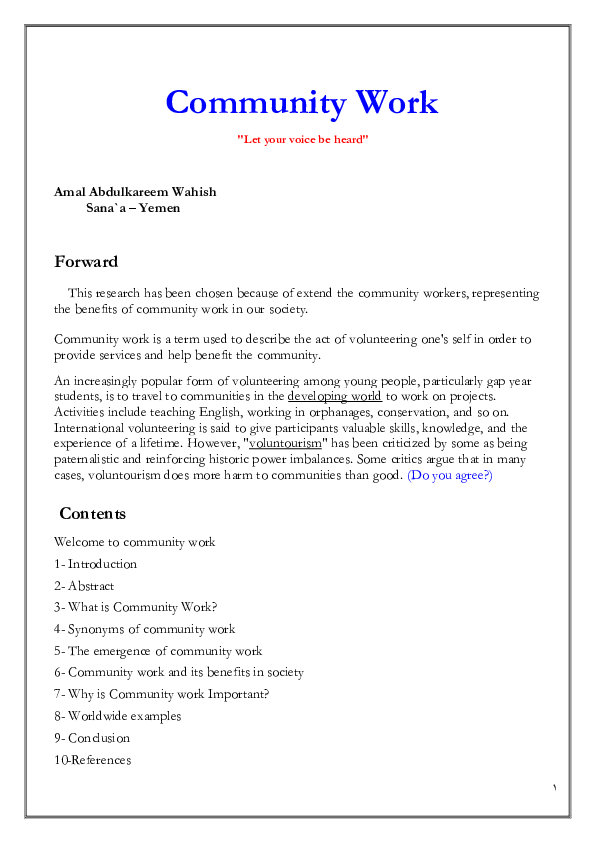 Community Work

"Let your voice be heard"

Amal Abdulkareem Wahish
Sana`a – Yemen

Forward

This research has been chosen because of extend the community workers, representing the benefits of community work in our society.

Community work is a term used to describe the act of volunteering one's self in order to provide services and help benefit the community.

An increasingly popular form of volunteering among young people, particularly gap year students, is to travel to communities in the developing world to work on projects. Activities include teaching English, working in orphanages, conservation, and so on. International volunteering is said to give participants valuable skills, knowledge, and the experience of a lifetime. However, "voluntourism" has been criticized by some as being paternalistic and reinforcing historic power imbalances. Some critics argue that in many cases, voluntourism does more harm to communities than good. (Do you agree?)

Contents

Welcome to community work

1- Introduction

2- Abstract

3- What is Community Work?

4- Synonyms of community work

5- The emergence of community work

6- Community work and its benefits in society

7- Why is Community work Important?

8- Worldwide examples

9- Conclusion

10-References

١